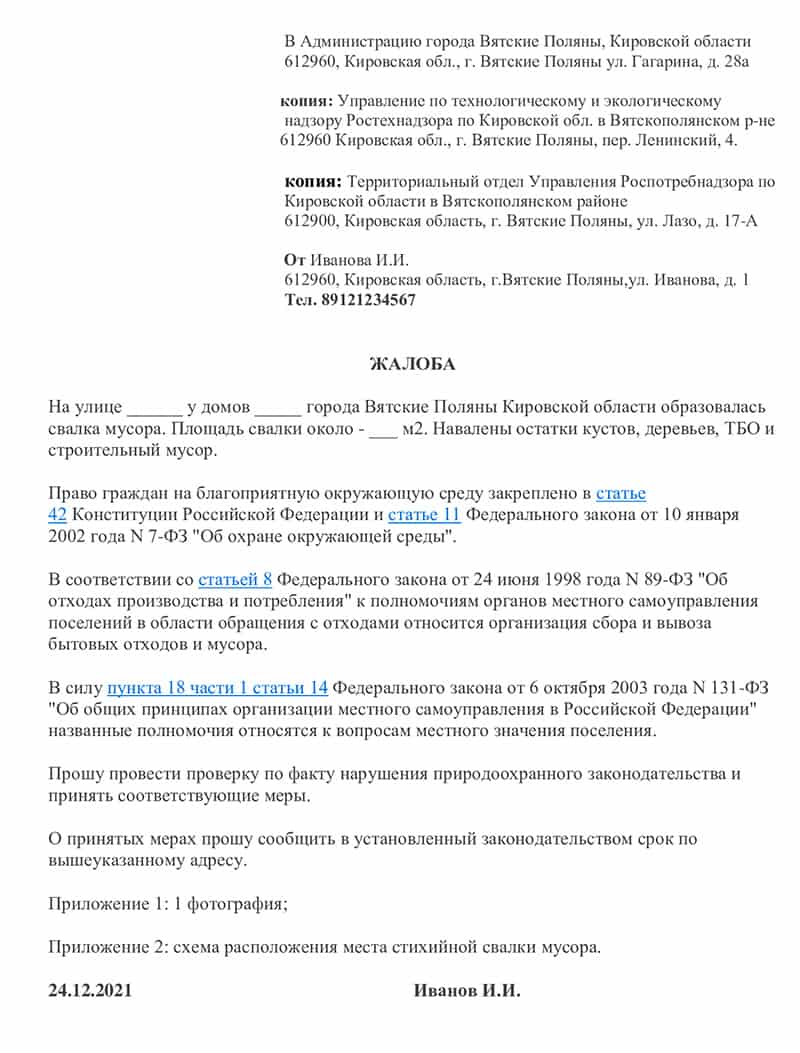 В Администрацию города Вятские Поляны, Кировской области
612960, Кировская обл., г. Вятские Поляны ул. Гагарина, д. 28а

копия: Управление по технологическому и экологическому надзору Ростехнадзора по Кировской обл. в Вятскополянском р-не
612960 Кировская обл., г. Вятские Поляны, пер. Ленинский, 4.

копия: Территориальный отдел Управления Роспотребнадзора по Кировской области в Вятскополянском районе
612900, Кировская область, г. Вятские Поляны, ул. Лазо, д. 17-А

От Иванова И.И.
612960, Кировская область, г.Вятские Поляны,ул. Иванова, д. 1
Тел. 89121234567

ЖАЛОБА

На улице ______ у домов _____ города Вятские Поляны Кировской области образовалась свалка мусора. Площадь свалки около - ___ м2. Навалены остатки кустов, деревьев, ТБО и строительный мусор.

Право граждан на благоприятную окружающую среду закреплено в статье 42 Конституции Российской Федерации и статье 11 Федерального закона от 10 января 2002 года N 7-ФЗ "Об охране окружающей среды".

В соответствии со статьей 8 Федерального закона от 24 июня 1998 года N 89-ФЗ "Об отходах производства и потребления" к полномочиям органов местного самоуправления поселений в области обращения с отходами относится организация сбора и вывоза бытовых отходов и мусора.

В силу пункта 18 части 1 статьи 14 Федерального закона от 6 октября 2003 года N 131-ФЗ "Об общих принципах организации местного самоуправления в Российской Федерации" названные полномочия относятся к вопросам местного значения поселения.

Прошу провести проверку по факту нарушения природоохранного законодательства и принять соответствующие меры.

О принятых мерах прошу сообщить в установленный законодательством срок по вышеуказанному адресу.

Приложение 1: 1 фотография;

Приложение 2: схема расположения места стихийной свалки мусора.

24.12.2021 Иванов И.И.